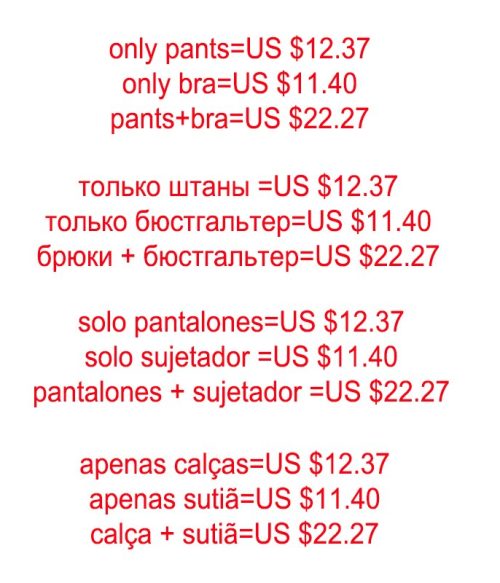 only pants=US $12.37
only bra=US $11.40
pants+bra=US $22.27

только штаны =US $12.37
только бюстгальтер=US $11.40
брюки + бюстгальтер=US $22.27

solo pantalones=US $12.37
solo sujetador =US $11.40
pantalones + sujetador =US $22.27

apenas calças=US $12.37
apenas sutiã=US $11.40
calça + sutiã=US $22.27